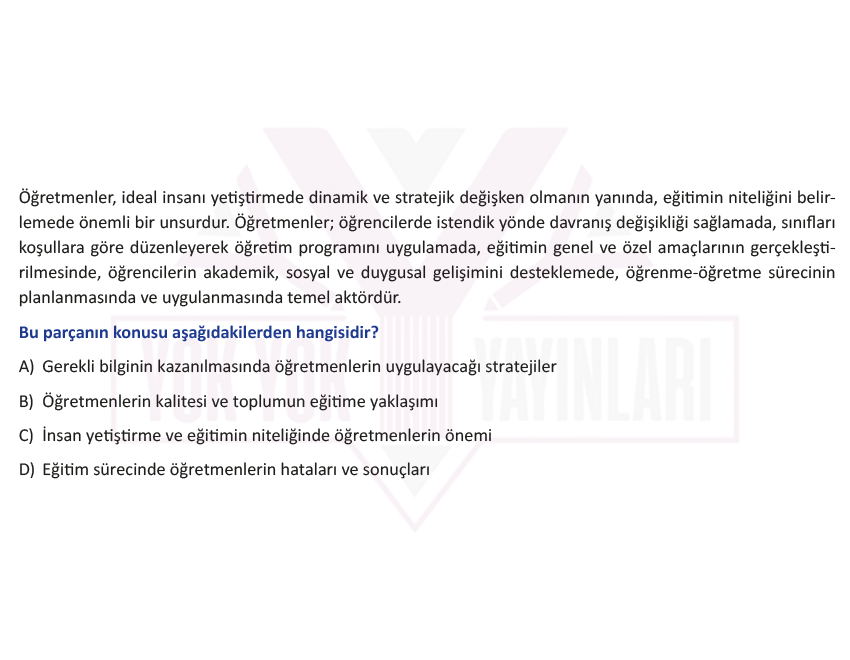 Öğretmenler, ideal insanı yetiştirmede dinamik ve stratejik değişken olmanın yanında, eğitimin niteliğini belirlemede önemli bir unsurdur. Öğretmenler; öğrencilerde istendik yönde davranış değişikliği sağlamada, sınıfları koşullara göre düzenleyerek öğretim programını uygulamada, eğitimin genel ve özel amaçlarının gerçekleştirilmesinde, öğrencilerin akademik, sosyal ve duygusal gelişimini desteklemede, öğrenme-öğretme sürecinin planlanmasında ve uygulanmasında temel aktördür.

Bu parçanın konusu aşağıdakilerden hangisidir?

A) Gerekli bilginin kazanılmasında öğretmenlerin uygulayacağı stratejiler

B) Öğretmenlerin kalitesi ve toplumun eğitime yaklaşımı

C) İnsan yetiştirme ve eğitimin niteliğinde öğretmenlerin önemi

D) Eğitim sürecinde öğretmenlerin hataları ve sonuçları

YOK YOK YAYINLARI